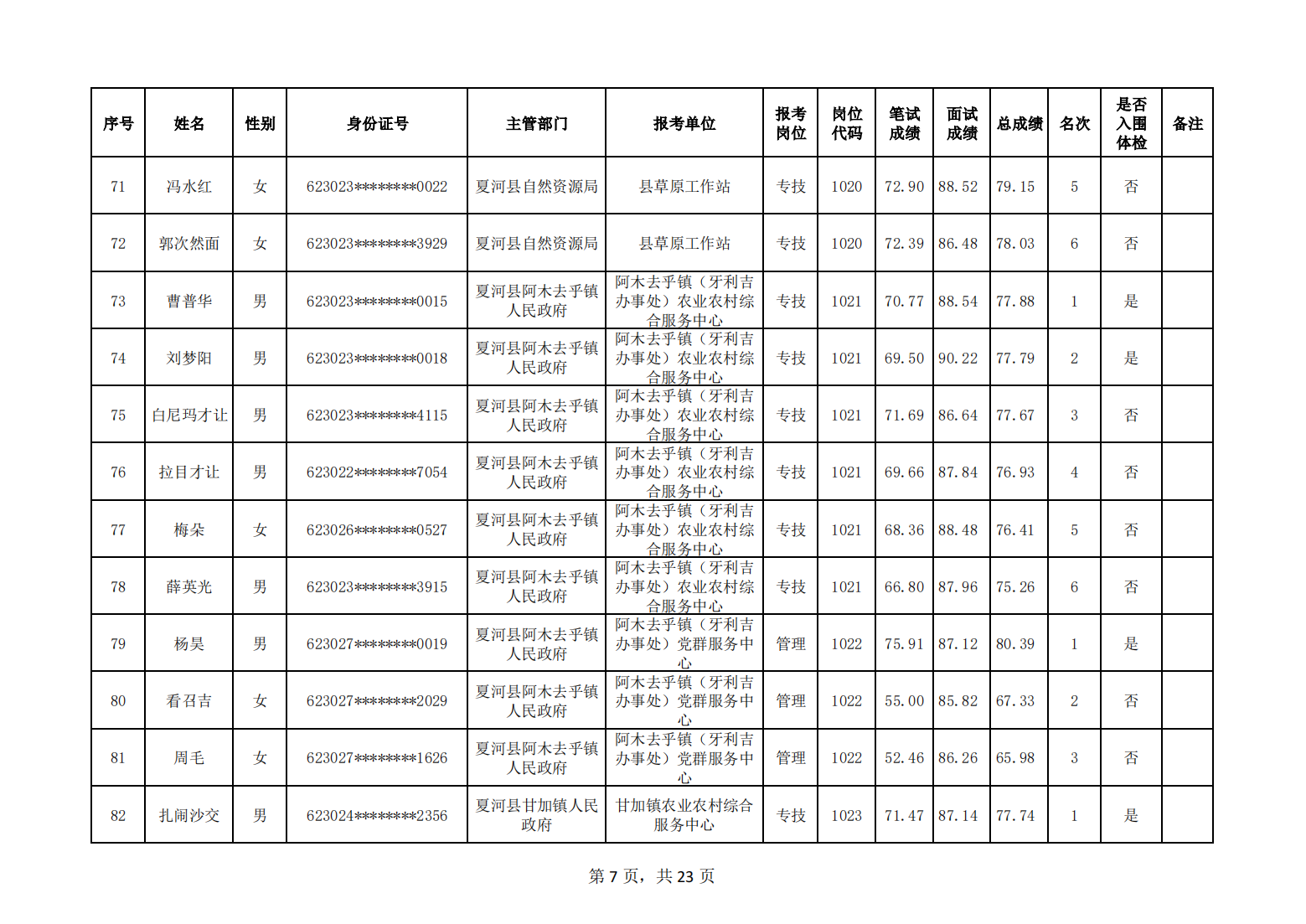 | 序号 | 姓名 | 性别 | 身份证号 | 主管部门 | 报考单位 | 报考岗位 | 岗位代码 | 笔试成绩 | 面试成绩 | 总成绩 | 名次 | 是否入围体检 | 备注 |
|---|---|---|---|---|---|---|---|---|---|---|---|---|---|
| 71 | 冯水红 | 女 | 623023********0022 | 夏河县自然资源局 | 县草原工作站 | 专技 | 1020 | 72.90 | 88.52 | 79.15 | 5 | 否 | |
| 72 | 郭次然面 | 女 | 623023********3929 | 夏河县自然资源局 | 县草原工作站 | 专技 | 1020 | 72.39 | 86.48 | 78.03 | 6 | 否 | |
| 73 | 曹普华 | 男 | 623023********0015 | 夏河县阿木去乎镇人民政府 | 阿木去乎镇（牙利吉办事处）农业农村综合服务中心 | 专技 | 1021 | 70.77 | 88.54 | 77.88 | 1 | 是 | |
| 74 | 刘梦阳 | 男 | 623023********0018 | 夏河县阿木去乎镇人民政府 | 阿木去乎镇（牙利吉办事处）农业农村综合服务中心 | 专技 | 1021 | 69.50 | 90.22 | 77.79 | 2 | 是 | |
| 75 | 白尼玛才让 | 男 | 623023********4115 | 夏河县阿木去乎镇人民政府 | 阿木去乎镇（牙利吉办事处）农业农村综合服务中心 | 专技 | 1021 | 71.69 | 86.64 | 77.67 | 3 | 否 | |
| 76 | 拉目才让 | 男 | 623022********7054 | 夏河县阿木去乎镇人民政府 | 阿木去乎镇（牙利吉办事处）农业农村综合服务中心 | 专技 | 1021 | 69.66 | 87.84 | 76.93 | 4 | 否 | |
| 77 | 梅朵 | 女 | 623026********0527 | 夏河县阿木去乎镇人民政府 | 阿木去乎镇（牙利吉办事处）农业农村综合服务中心 | 专技 | 1021 | 68.36 | 88.48 | 76.41 | 5 | 否 | |
| 78 | 薛英光 | 男 | 623023********3915 | 夏河县阿木去乎镇人民政府 | 阿木去乎镇（牙利吉办事处）农业农村综合服务中心 | 专技 | 1021 | 66.80 | 87.96 | 75.26 | 6 | 否 | |
| 79 | 杨昊 | 男 | 623027********0019 | 夏河县阿木去乎镇人民政府 | 阿木去乎镇（牙利吉办事处）党群服务中心 | 管理 | 1022 | 75.91 | 87.12 | 80.39 | 1 | 是 | |
| 80 | 看召吉 | 女 | 623027********2029 | 夏河县阿木去乎镇人民政府 | 阿木去乎镇（牙利吉办事处）党群服务中心 | 管理 | 1022 | 55.00 | 85.82 | 67.33 | 2 | 否 | |
| 81 | 周毛 | 女 | 623027********1626 | 夏河县阿木去乎镇人民政府 | 阿木去乎镇（牙利吉办事处）党群服务中心 | 管理 | 1022 | 52.46 | 86.26 | 65.98 | 3 | 否 | |
| 82 | 扎闹沙交 | 男 | 623024********2356 | 夏河县甘加镇人民政府 | 甘加镇农业农村综合服务中心 | 专技 | 1023 | 71.47 | 87.14 | 77.74 | 1 | 是 | |

第 7 页，共 23 页